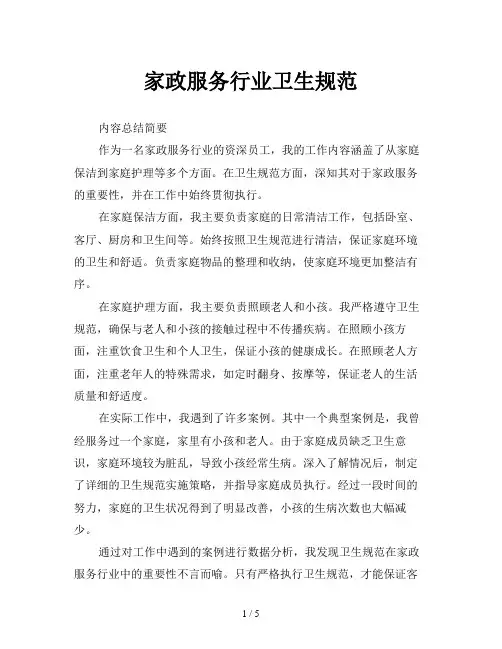 家政服务行业卫生规范

内容总结简要

作为一名家政服务行业的资深员工，我的工作内容涵盖了从家庭保洁到家庭护理等多个方面。在卫生规范方面，深知其对于家政服务的重要性，并在工作中始终贯彻执行。

在家庭保洁方面，我主要负责家庭的日常清洁工作，包括卧室、客厅、厨房和卫生间等。始终按照卫生规范进行清洁，保证家庭环境的卫生和舒适。负责家庭物品的整理和收纳，使家庭环境更加整洁有序。

在家庭护理方面，我主要负责照顾老人和小孩。我严格遵守卫生规范，确保与老人和小孩的接触过程中不传播疾病。在照顾小孩方面，注重饮食卫生和个人卫生，保证小孩的健康成长。在照顾老人方面，注重老年人的特殊需求，如定时翻身、按摩等，保证老人的生活质量和舒适度。

在实际工作中，我遇到了许多案例。其中一个典型案例是，我曾经服务过一个家庭，家里有小孩和老人。由于家庭成员缺乏卫生意识，家庭环境较为脏乱，导致小孩经常生病。深入了解情况后，制定了详细的卫生规范实施策略，并指导家庭成员执行。经过一段时间的努力，家庭的卫生状况得到了明显改善，小孩的生病次数也大幅减少。

通过对工作中遇到的案例进行数据分析，我发现卫生规范在家政服务行业中的重要性不言而喻。只有严格执行卫生规范，才能保证客

1 / 5